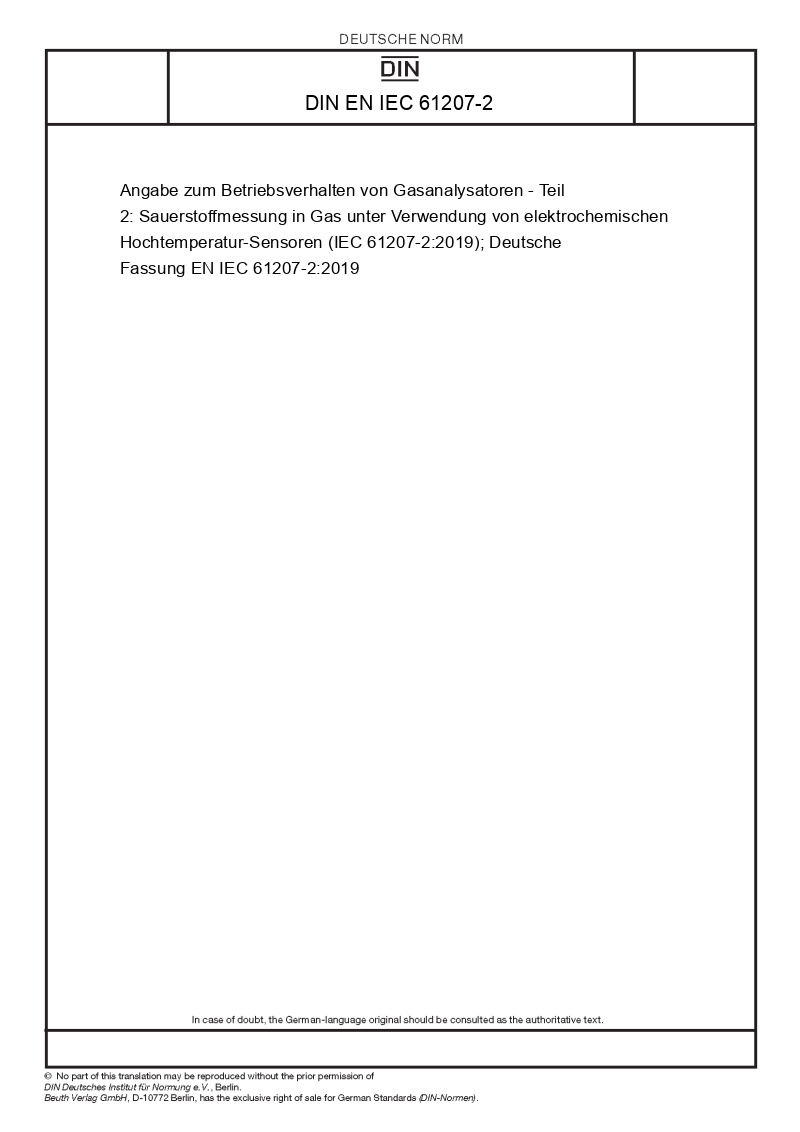 DEUTSCHE NORM

DIN

DIN EN IEC 61207-2

Angabe zum Betriebsverhalten von Gasanalysatoren - Teil 2: Sauerstoffmessung in Gas unter Verwendung von elektrochemischen Hochtemperatur-Sensoren (IEC 61207-2:2019); Deutsche Fassung EN IEC 61207-2:2019

In case of doubt, the German-language original should be consulted as the authoritative text.

© No part of this translation may be reproduced without the prior permission of DIN Deutsches Institut für Normung e.V., Berlin.
Beuth Verlag GmbH, D-10772 Berlin, has the exclusive right of sale for German Standards (DIN-Normen).